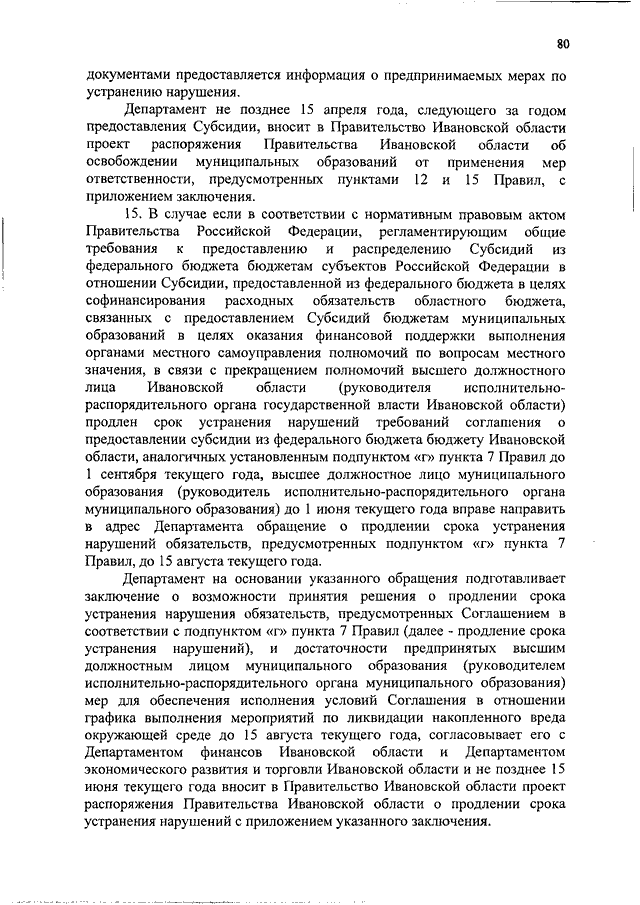 80

документами предоставляется информация о предпринимаемых мерах по устранению нарушения.

Департамент не позднее 15 апреля года, следующего за годом предоставления Субсидии, вносит в Правительство Ивановской области проект распоряжения Правительства Ивановской области об освобождении муниципальных образований от применения мер ответственности, предусмотренных пунктами 12 и 15 Правил, с приложением заключения.

15. В случае если в соответствии с нормативным правовым актом Правительства Российской Федерации, регламентирующим общие требования к предоставлению и распределению Субсидий из федерального бюджета бюджетам субъектов Российской Федерации в отношении Субсидии, предоставленной из федерального бюджета в целях софинансирования расходных обязательств областного бюджета, связанных с предоставлением Субсидий бюджетам муниципальных образований в целях оказания финансовой поддержки выполнения органами местного самоуправления полномочий по вопросам местного значения, в связи с прекращением полномочий высшего должностного лица Ивановской области (руководителя исполнительно-распорядительного органа государственной власти Ивановской области) продлен срок устранения нарушений требований соглашения о предоставлении субсидии из федерального бюджета бюджету Ивановской области, аналогичных установленным подпунктом «г» пункта 7 Правил до 1 сентября текущего года, высшее должностное лицо муниципального образования (руководитель исполнительно-распорядительного органа муниципального образования) до 1 июня текущего года вправе направить в адрес Департамента обращение о продлении срока устранения нарушений обязательств, предусмотренных подпунктом «г» пункта 7 Правил, до 15 августа текущего года.

Департамент на основании указанного обращения подготавливает заключение о возможности принятия решения о продлении срока устранения нарушения обязательств, предусмотренных Соглашением в соответствии с подпунктом «г» пункта 7 Правил (далее - продление срока устранения нарушений), и достаточности предпринятых высшим должностным лицом муниципального образования (руководителем исполнительно-распорядительного органа муниципального образования) мер для обеспечения исполнения условий Соглашения в отношении графика выполнения мероприятий по ликвидации накопленного вреда окружающей среде до 15 августа текущего года, согласовывает его с Департаментом финансов Ивановской области и Департаментом экономического развития и торговли Ивановской области и не позднее 15 июня текущего года вносит в Правительство Ивановской области проект распоряжения Правительства Ивановской области о продлении срока устранения нарушений с приложением указанного заключения.